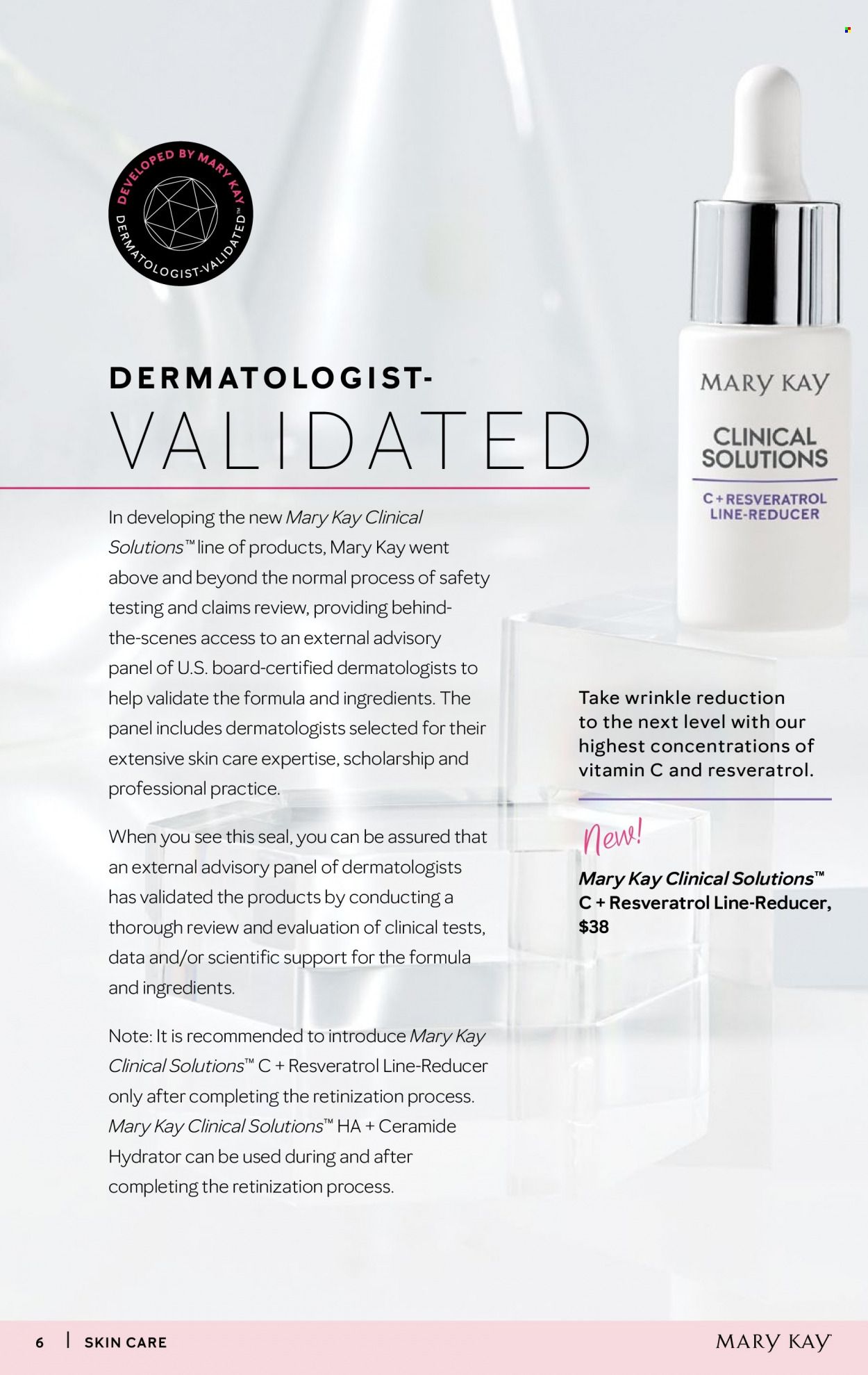 DEVELOPED BY MARY KAY
DERMATOLOGIST-VALIDATED™

DERMATOLOGIST-
VALIDATED

In developing the new Mary Kay Clinical Solutions™ line of products, Mary Kay went above and beyond the normal process of safety testing and claims review, providing behind-the-scenes access to an external advisory panel of U.S. board-certified dermatologists to help validate the formula and ingredients. The panel includes dermatologists selected for their extensive skin care expertise, scholarship and professional practice.

When you see this seal, you can be assured that an external advisory panel of dermatologists has validated the products by conducting a thorough review and evaluation of clinical tests, data and/or scientific support for the formula and ingredients.

Note: It is recommended to introduce Mary Kay Clinical Solutions™ C + Resveratrol Line-Reducer only after completing the retinization process. Mary Kay Clinical Solutions™ HA + Ceramide Hydrator can be used during and after completing the retinization process.

MARY KAY
CLINICAL SOLUTIONS
C + RESVERATROL LINE-REDUCER

Take wrinkle reduction to the next level with our highest concentrations of vitamin C and resveratrol.

New!
Mary Kay Clinical Solutions™ C + Resveratrol Line-Reducer, $38

6 | SKIN CARE
MARY KAY